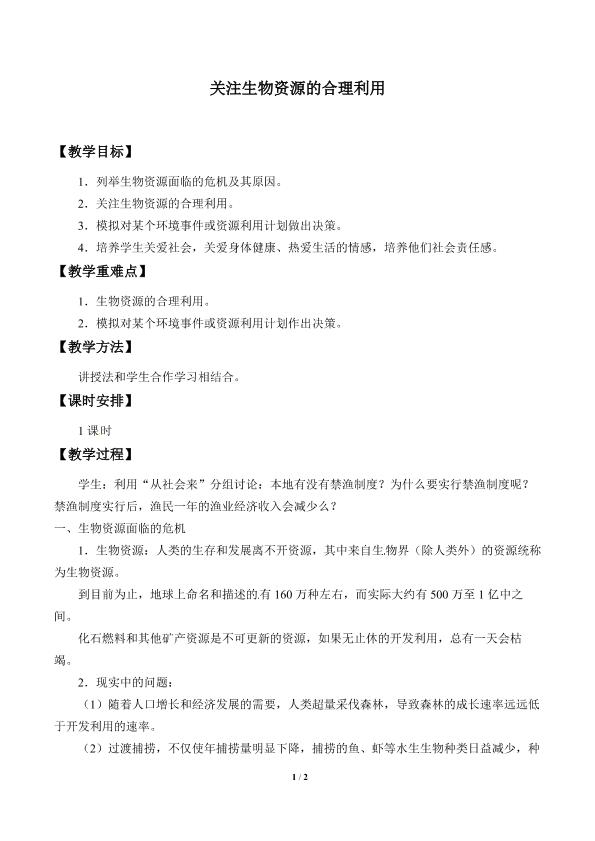 关注生物资源的合理利用

【教学目标】

1．列举生物资源面临的危机及其原因。

2．关注生物资源的合理利用。

3．模拟对某个环境事件或资源利用计划做出决策。

4．培养学生关爱社会，关爱身体健康、热爱生活的情感，培养他们社会责任感。

【教学重难点】

1．生物资源的合理利用。

2．模拟对某个环境事件或资源利用计划作出决策。

【教学方法】

讲授法和学生合作学习相结合。

【课时安排】

1 课时

【教学过程】

学生：利用“从社会来”分组讨论：本地有没有禁渔制度？为什么要实行禁渔制度呢？禁渔制度实行后，渔民一年的渔业经济收入会减少么？

一、生物资源面临的危机

1．生物资源：人类的生存和发展离不开资源，其中来自生物界（除人类外）的资源统称为生物资源。

到目前为止，地球上命名和描述的有 160 万种左右，而实际大约有 500 万至 1 亿中之间。

化石燃料和其他矿产资源是不可更新的资源，如果无止休的开发利用，总有一天会枯竭。

2．现实中的问题：

（1）随着人口增长和经济发展的需要，人类超量采伐森林，导致森林的成长速率远远低于开发利用的速率。

（2）过渡捕捞，不仅使年捕捞量明显下降，捕捞的鱼、虾等水生生物种类日益减少，种

1 / 2